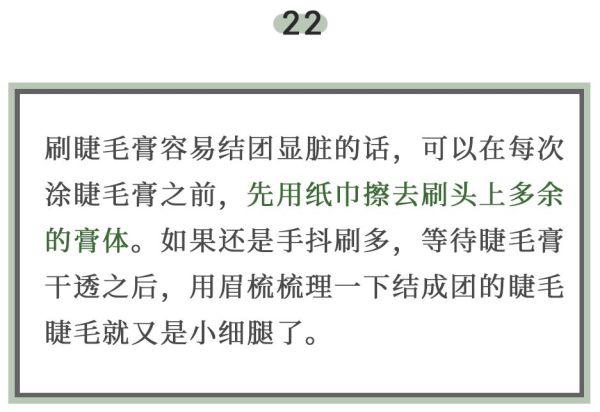 22

刷睫毛膏容易结团显脏的话，可以在每次涂睫毛膏之前，先用纸巾擦去刷头上多余的膏体。如果还是手抖刷多，等待睫毛膏干透之后，用眉梳梳理一下结成团的睫毛睫毛就又是小细腿了。